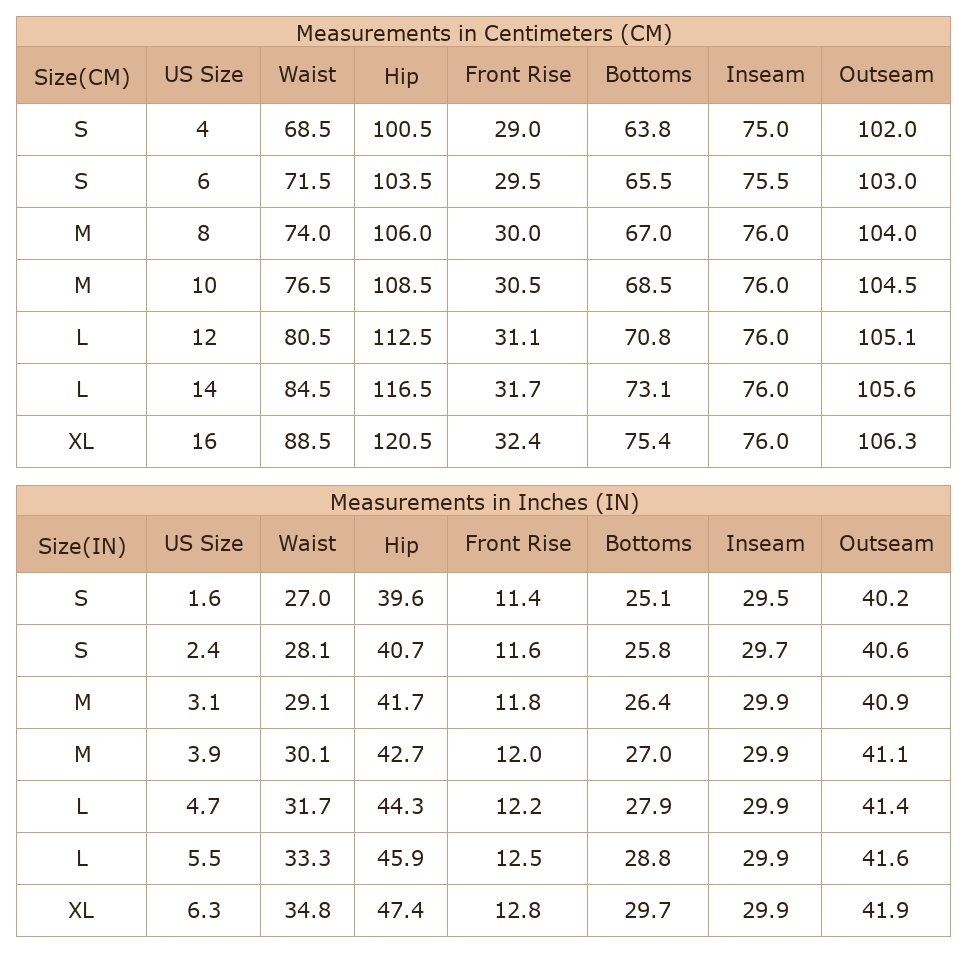 Measurements in Centimeters (CM)

| Size(CM) | US Size | Waist | Hip | Front Rise | Bottoms | Inseam | Outseam |
|---|---|---|---|---|---|---|---|
| S | 4 | 68.5 | 100.5 | 29.0 | 63.8 | 75.0 | 102.0 |
| S | 6 | 71.5 | 103.5 | 29.5 | 65.5 | 75.5 | 103.0 |
| M | 8 | 74.0 | 106.0 | 30.0 | 67.0 | 76.0 | 104.0 |
| M | 10 | 76.5 | 108.5 | 30.5 | 68.5 | 76.0 | 104.5 |
| L | 12 | 80.5 | 112.5 | 31.1 | 70.8 | 76.0 | 105.1 |
| L | 14 | 84.5 | 116.5 | 31.7 | 73.1 | 76.0 | 105.6 |
| XL | 16 | 88.5 | 120.5 | 32.4 | 75.4 | 76.0 | 106.3 |

Measurements in Inches (IN)

| Size(IN) | US Size | Waist | Hip | Front Rise | Bottoms | Inseam | Outseam |
|---|---|---|---|---|---|---|---|
| S | 1.6 | 27.0 | 39.6 | 11.4 | 25.1 | 29.5 | 40.2 |
| S | 2.4 | 28.1 | 40.7 | 11.6 | 25.8 | 29.7 | 40.6 |
| M | 3.1 | 29.1 | 41.7 | 11.8 | 26.4 | 29.9 | 40.9 |
| M | 3.9 | 30.1 | 42.7 | 12.0 | 27.0 | 29.9 | 41.1 |
| L | 4.7 | 31.7 | 44.3 | 12.2 | 27.9 | 29.9 | 41.4 |
| L | 5.5 | 33.3 | 45.9 | 12.5 | 28.8 | 29.9 | 41.6 |
| XL | 6.3 | 34.8 | 47.4 | 12.8 | 29.7 | 29.9 | 41.9 |